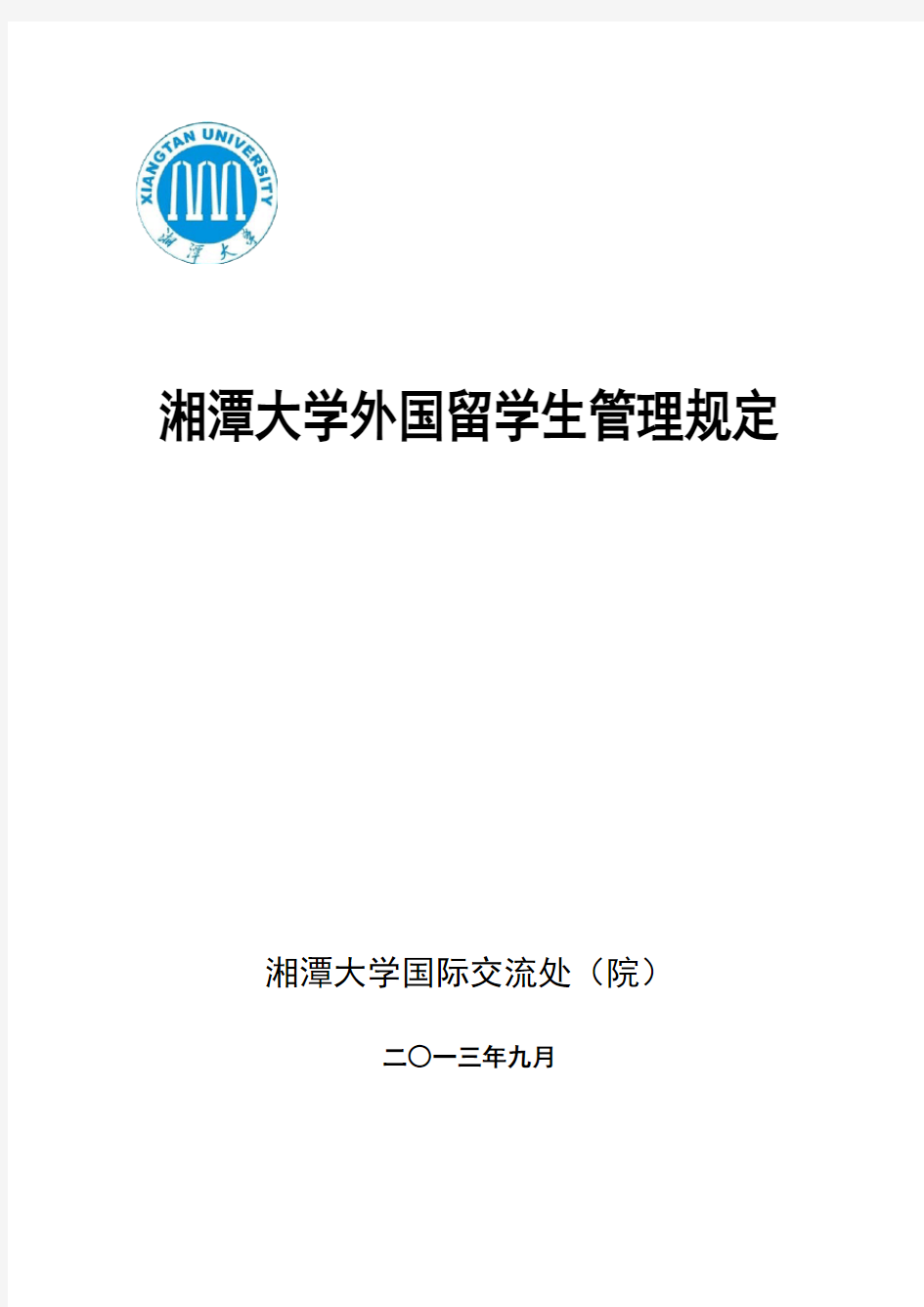 XIANGTAN UNIVERSITY

湘潭大学

湘潭大学外国留学生管理规定

湘潭大学国际交流处（院）

二〇一三年九月